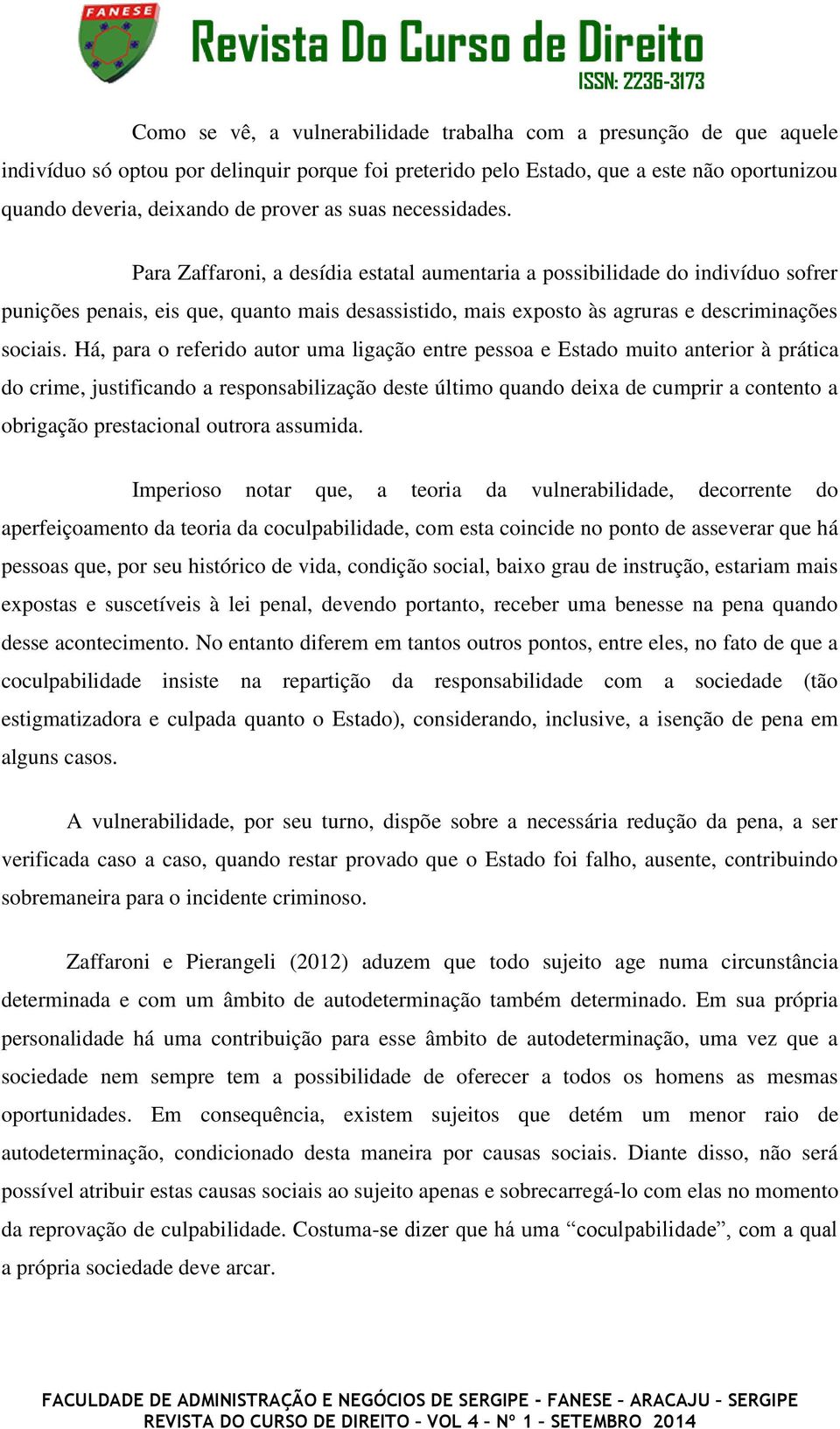 FANESE

Revista Do Curso de Direito

ISSN: 2236-3173

Como se vê, a vulnerabilidade trabalha com a presunção de que aquele indivíduo só optou por delinquir porque foi preterido pelo Estado, que a este não oportunizou quando deveria, deixando de prover as suas necessidades.

Para Zaffaroni, a desídia estatal aumentaria a possibilidade do indivíduo sofrer punições penais, eis que, quanto mais desassistido, mais exposto às agruras e descriminações sociais. Há, para o referido autor uma ligação entre pessoa e Estado muito anterior à prática do crime, justificando a responsabilização deste último quando deixa de cumprir a contento a obrigação prestacional outrora assumida.

Imperioso notar que, a teoria da vulnerabilidade, decorrente do aperfeiçoamento da teoria da coculpabilidade, com esta coincide no ponto de asseverar que há pessoas que, por seu histórico de vida, condição social, baixo grau de instrução, estariam mais expostas e suscetíveis à lei penal, devendo portanto, receber uma benesse na pena quando desse acontecimento. No entanto diferem em tantos outros pontos, entre eles, no fato de que a coculpabilidade insiste na repartição da responsabilidade com a sociedade (tão estigmatizadora e culpada quanto o Estado), considerando, inclusive, a isenção de pena em alguns casos.

A vulnerabilidade, por seu turno, dispõe sobre a necessária redução da pena, a ser verificada caso a caso, quando restar provado que o Estado foi falho, ausente, contribuindo sobremaneira para o incidente criminoso.

Zaffaroni e Pierangeli (2012) aduzem que todo sujeito age numa circunstância determinada e com um âmbito de autodeterminação também determinado. Em sua própria personalidade há uma contribuição para esse âmbito de autodeterminação, uma vez que a sociedade nem sempre tem a possibilidade de oferecer a todos os homens as mesmas oportunidades. Em consequência, existem sujeitos que detém um menor raio de autodeterminação, condicionado desta maneira por causas sociais. Diante disso, não será possível atribuir estas causas sociais ao sujeito apenas e sobrecarregá-lo com elas no momento da reprovação de culpabilidade. Costuma-se dizer que há uma “coculpabilidade”, com a qual a própria sociedade deve arcar.

FACULDADE DE ADMINISTRAÇÃO E NEGÓCIOS DE SERGIPE – FANESE – ARACAJU – SERGIPE
REVISTA DO CURSO DE DIREITO – VOL 4 – Nº 1 – SETEMBRO 2014